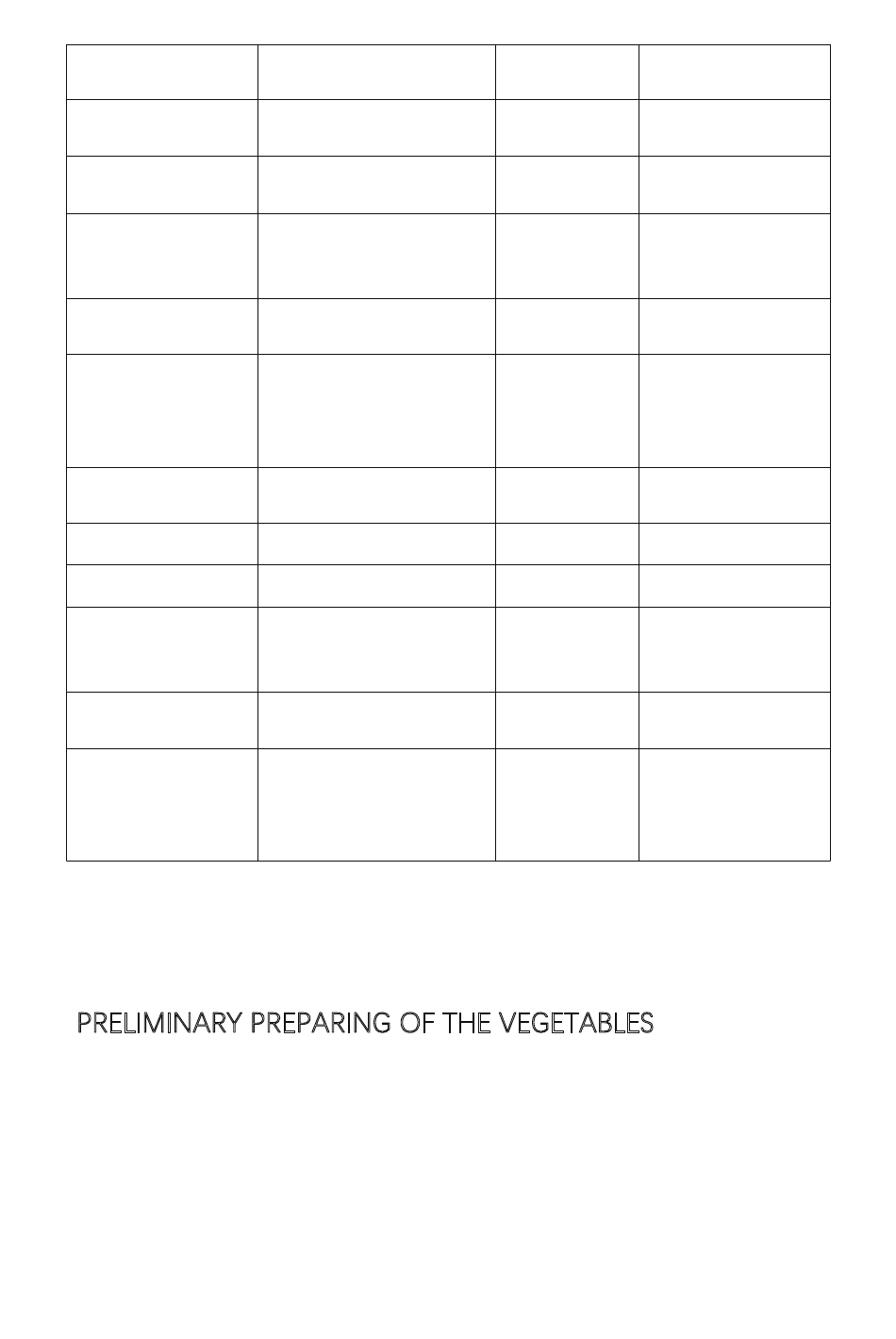 PRELIMINARY PREPARING OF THE VEGETABLES